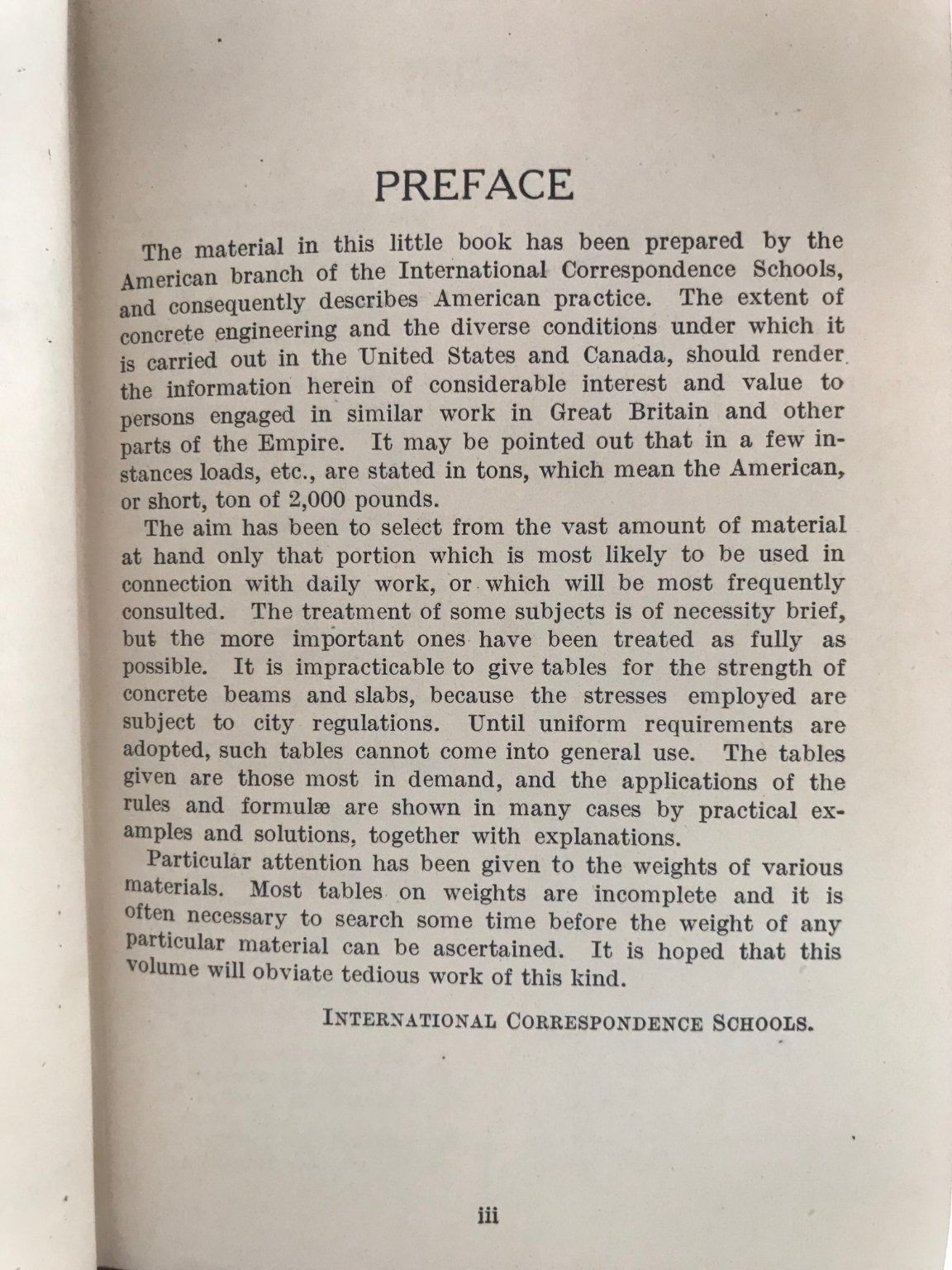 PREFACE

The material in this little book has been prepared by the American branch of the International Correspondence Schools, and consequently describes American practice. The extent of concrete engineering and the diverse conditions under which it is carried out in the United States and Canada, should render the information herein of considerable interest and value to persons engaged in similar work in Great Britain and other parts of the Empire. It may be pointed out that in a few instances loads, etc., are stated in tons, which mean the American, or short, ton of 2,000 pounds.

The aim has been to select from the vast amount of material at hand only that portion which is most likely to be used in connection with daily work, or which will be most frequently consulted. The treatment of some subjects is of necessity brief, but the more important ones have been treated as fully as possible. It is impracticable to give tables for the strength of concrete beams and slabs, because the stresses employed are subject to city regulations. Until uniform requirements are adopted, such tables cannot come into general use. The tables given are those most in demand, and the applications of the rules and formulæ are shown in many cases by practical examples and solutions, together with explanations.

Particular attention has been given to the weights of various materials. Most tables on weights are incomplete and it is often necessary to search some time before the weight of any particular material can be ascertained. It is hoped that this volume will obviate tedious work of this kind.

INTERNATIONAL CORRESPONDENCE SCHOOLS.

iii